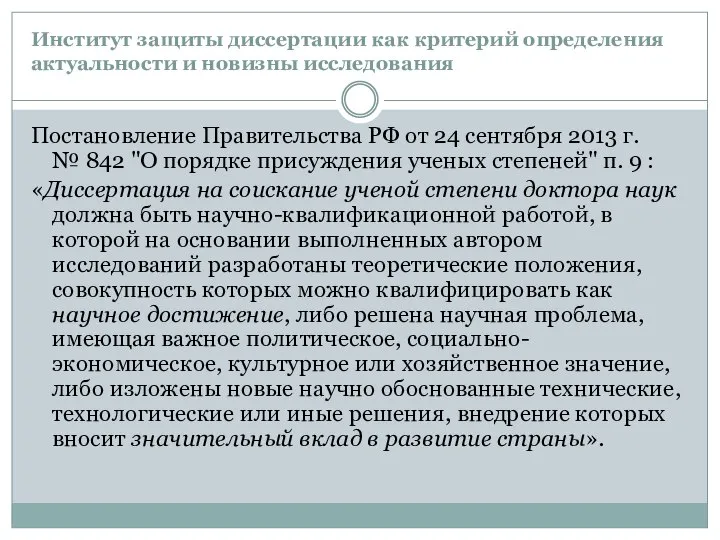 Институт защиты диссертации как критерий определения актуальности и новизны исследования

Постановление Правительства РФ от 24 сентября 2013 г. № 842 "О порядке присуждения ученых степеней" п. 9 :

«Диссертация на соискание ученой степени доктора наук должна быть научно-квалификационной работой, в которой на основании выполненных автором исследований разработаны теоретические положения, совокупность которых можно квалифицировать как научное достижение, либо решена научная проблема, имеющая важное политическое, социально-экономическое, культурное или хозяйственное значение, либо изложены новые научно обоснованные технические, технологические или иные решения, внедрение которых вносит значительный вклад в развитие страны».